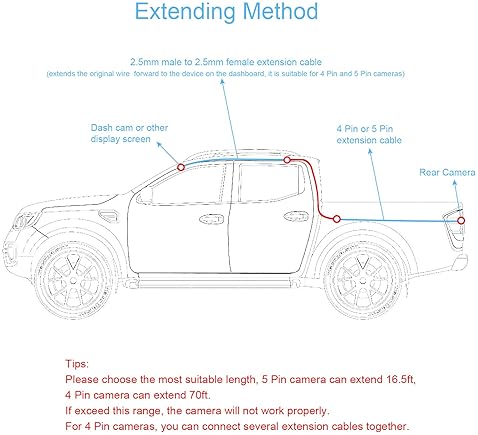 Extending Method

2.5mm male to 2.5mm female extension cable
(extends the original wire forward to the device on the dashboard, it is suitable for 4 Pin and 5 Pin cameras)

Dash cam or other display screen

4 Pin or 5 Pin extension cable

Rear Camera

Tips:
Please choose the most suitable length, 5 Pin camera can extend 16.5ft,
4 Pin camera can extend 70ft.
If exceed this range, the camera will not work properly.
For 4 Pin cameras, you can connect several extension cables together.